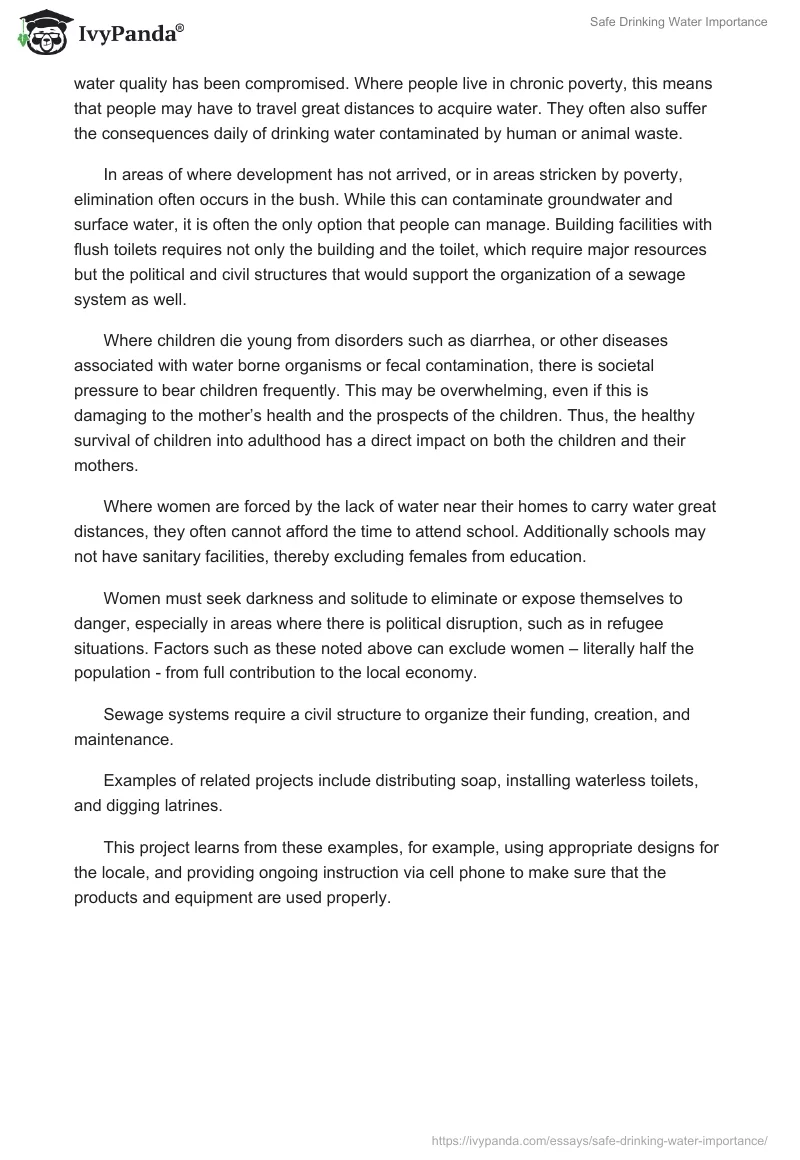 IvyPanda®

Safe Drinking Water Importance

water quality has been compromised. Where people live in chronic poverty, this means that people may have to travel great distances to acquire water. They often also suffer the consequences daily of drinking water contaminated by human or animal waste.

In areas of where development has not arrived, or in areas stricken by poverty, elimination often occurs in the bush. While this can contaminate groundwater and surface water, it is often the only option that people can manage. Building facilities with flush toilets requires not only the building and the toilet, which require major resources but the political and civil structures that would support the organization of a sewage system as well.

Where children die young from disorders such as diarrhea, or other diseases associated with water borne organisms or fecal contamination, there is societal pressure to bear children frequently. This may be overwhelming, even if this is damaging to the mother's health and the prospects of the children. Thus, the healthy survival of children into adulthood has a direct impact on both the children and their mothers.

Where women are forced by the lack of water near their homes to carry water great distances, they often cannot afford the time to attend school. Additionally schools may not have sanitary facilities, thereby excluding females from education.

Women must seek darkness and solitude to eliminate or expose themselves to danger, especially in areas where there is political disruption, such as in refugee situations. Factors such as these noted above can exclude women – literally half the population - from full contribution to the local economy.

Sewage systems require a civil structure to organize their funding, creation, and maintenance.

Examples of related projects include distributing soap, installing waterless toilets, and digging latrines.

This project learns from these examples, for example, using appropriate designs for the locale, and providing ongoing instruction via cell phone to make sure that the products and equipment are used properly.

https://ivypanda.com/essays/safe-drinking-water-importance/